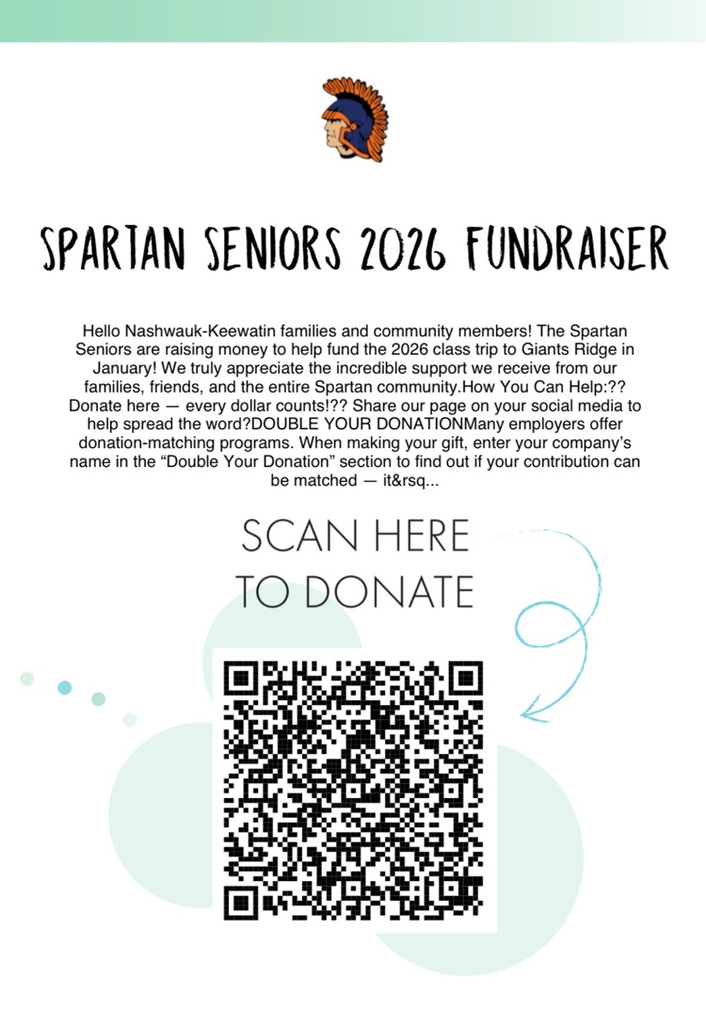 SPARTAN SENIORS 2026 FUNDRAISER

Hello Nashwauk-Keewatin families and community members! The Spartan Seniors are raising money to help fund the 2026 class trip to Giants Ridge in January! We truly appreciate the incredible support we receive from our families, friends, and the entire Spartan community.How You Can Help:?? Donate here — every dollar counts!?? Share our page on your social media to help spread the word?DOUBLE YOUR DONATIONMany employers offer donation-matching programs. When making your gift, enter your company's name in the "Double Your Donation" section to find out if your contribution can be matched — it&rsq...

SCAN HERE
TO DONATE